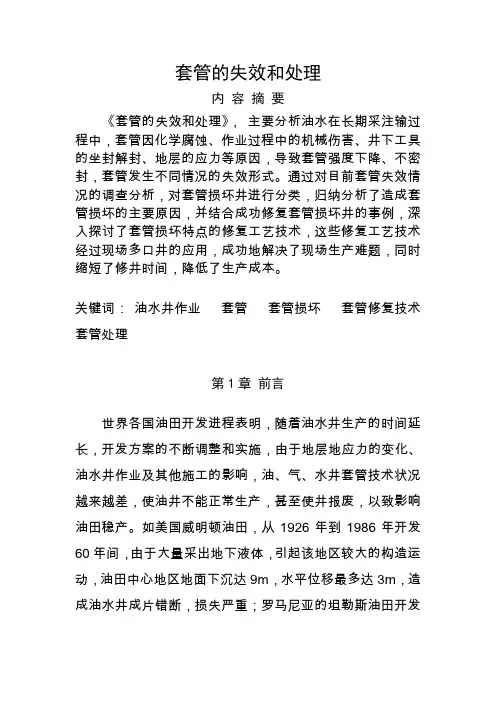 套管的失效和处理

内 容 摘 要

《套管的失效和处理》，主要分析油水在长期采注输过程中，套管因化学腐蚀、作业过程中的机械伤害、井下工具的坐封解封、地层的应力等原因，导致套管强度下降、不密封，套管发生不同情况的失效形式。通过对目前套管失效情况的调查分析，对套管损坏井进行分类，归纳分析了造成套管损坏的主要原因，并结合成功修复套管损坏井的事例，深入探讨了套管损坏特点的修复工艺技术，这些修复工艺技术经过现场多口井的应用，成功地解决了现场生产难题，同时缩短了修井时间，降低了生产成本。

关键词： 油水井作业 套管 套管损坏 套管修复技术 套管处理

第 1 章 前言

世界各国油田开发进程表明，随着油水井生产的时间延长，开发方案的不断调整和实施，由于地层地应力的变化、油水井作业及其他施工的影响，油、气、水井套管技术状况越来越差，使油井不能正常生产，甚至使井报废，以致影响油田稳产。如美国威明顿油田，从 1926 年到 1986 年开发 60 年间，由于大量采出地下液体，引起该地区较大的构造运动，油田中心地区地面下沉达 9m，水平位移最多达 3m，造成油水井成片错断，损失严重；罗马尼亚的坦勒斯油田开发